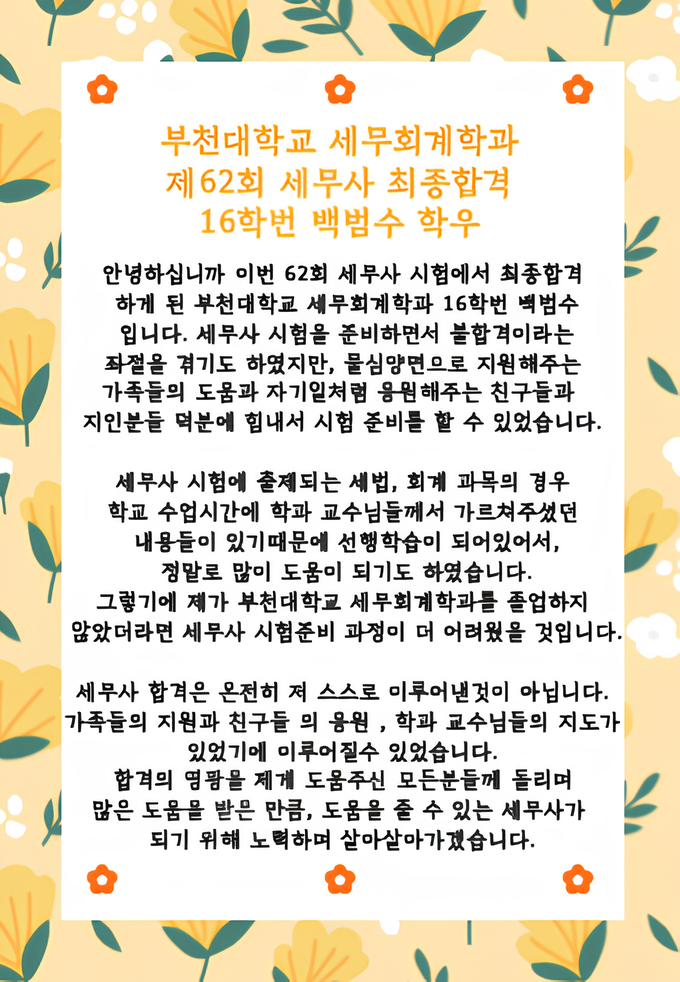 부천대학교 세무회계학과
제62회 세무사 최종합격
16학번 백범수 학우

안녕하십니까 이번 62회 세무사 시험에서 최종합격 하게 된 부천대학교 세무회계학과 16학번 백범수 입니다. 세무사 시험을 준비하면서 불합격이라는 좌절을 겪기도 하였지만, 물심양면으로 지원해주는 가족들의 도움과 자기일처럼 응원해주는 친구들과 지인분들 덕분에 힘내서 시험 준비를 할 수 있었습니다.

세무사 시험에 출제되는 세법, 회계 과목의 경우 학교 수업시간에 학과 교수님들께서 가르쳐주셨던 내용들이 있기때문에 선행학습이 되어있어서, 정말로 많이 도움이 되기도 하였습니다.
그렇기에 제가 부천대학교 세무회계학과를 졸업하지 않았더라면 세무사 시험준비 과정이 더 어려웠을 것입니다.

세무사 합격은 온전히 저 스스로 이루어낸것이 아닙니다.
가족들의 지원과 친구들 의 응원 , 학과 교수님들의 지도가 있었기에 이루어질수 있었습니다.
합격의 영광을 제게 도움주신 모든분들께 돌리며 많은 도움을 받은 만큼, 도움을 줄 수 있는 세무사가 되기 위해 노력하며 살아살아가겠습니다.